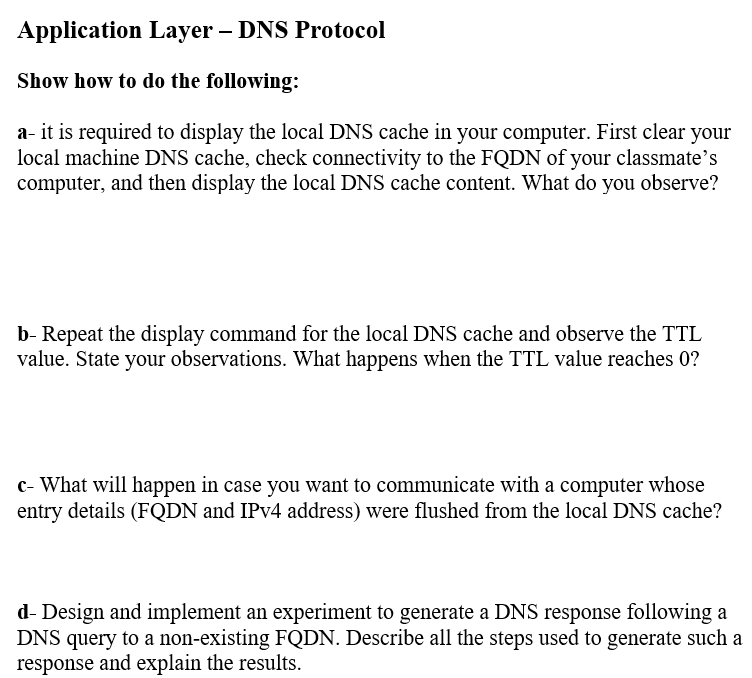 Application Layer – DNS Protocol

Show how to do the following:

a- it is required to display the local DNS cache in your computer. First clear your local machine DNS cache, check connectivity to the FQDN of your classmate's computer, and then display the local DNS cache content. What do you observe?

b- Repeat the display command for the local DNS cache and observe the TTL value. State your observations. What happens when the TTL value reaches 0?

c- What will happen in case you want to communicate with a computer whose entry details (FQDN and IPv4 address) were flushed from the local DNS cache?

d- Design and implement an experiment to generate a DNS response following a DNS query to a non-existing FQDN. Describe all the steps used to generate such a response and explain the results.